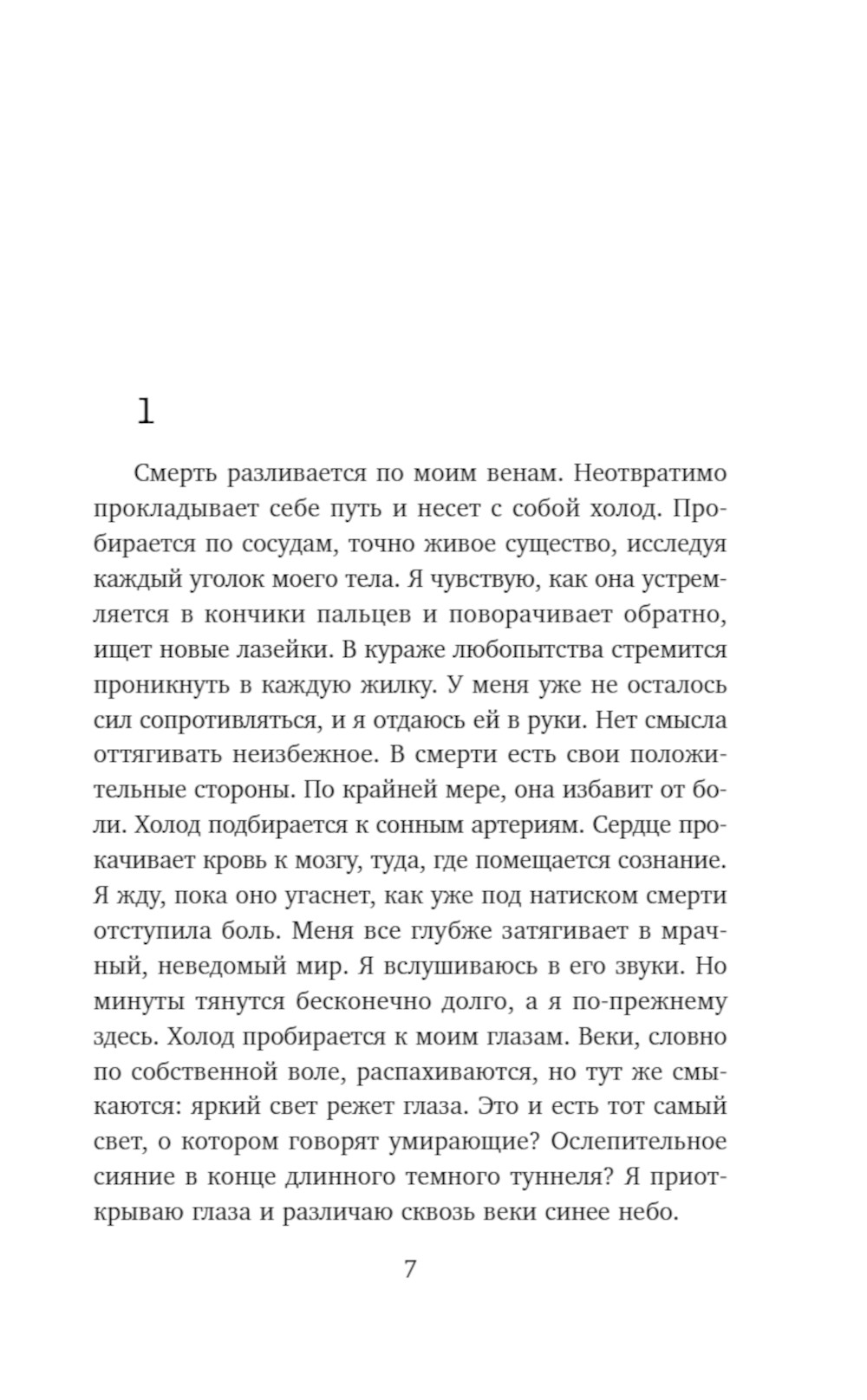 1

Смерть разливается по моим венам. Неотвратимо прокладывает себе путь и несет с собой холод. Пробирается по сосудам, точно живое существо, исследуя каждый уголок моего тела. Я чувствую, как она устремляется в кончики пальцев и поворачивает обратно, ищет новые лазейки. В кураже любопытства стремится проникнуть в каждую жилку. У меня уже не осталось сил сопротивляться, и я отдаюсь ей в руки. Нет смысла оттягивать неизбежное. В смерти есть свои положительные стороны. По крайней мере, она избавит от боли. Холод подбирается к сонным артериям. Сердце прокачивает кровь к мозгу, туда, где помещается сознание. Я жду, пока оно угаснет, как уже под натиском смерти отступила боль. Меня все глубже затягивает в мрачный, неведомый мир. Я вслушиваюсь в его звуки. Но минуты тянутся бесконечно долго, а я по-прежнему здесь. Холод пробирается к моим глазам. Веки, словно по собственной воле, распахиваются, но тут же смыкаются: яркий свет режет глаза. Это и есть тот самый свет, о котором говорят умирающие? Ослепительное сияние в конце длинного темного туннеля? Я приоткрываю глаза и различаю сквозь веки синее небо.

7